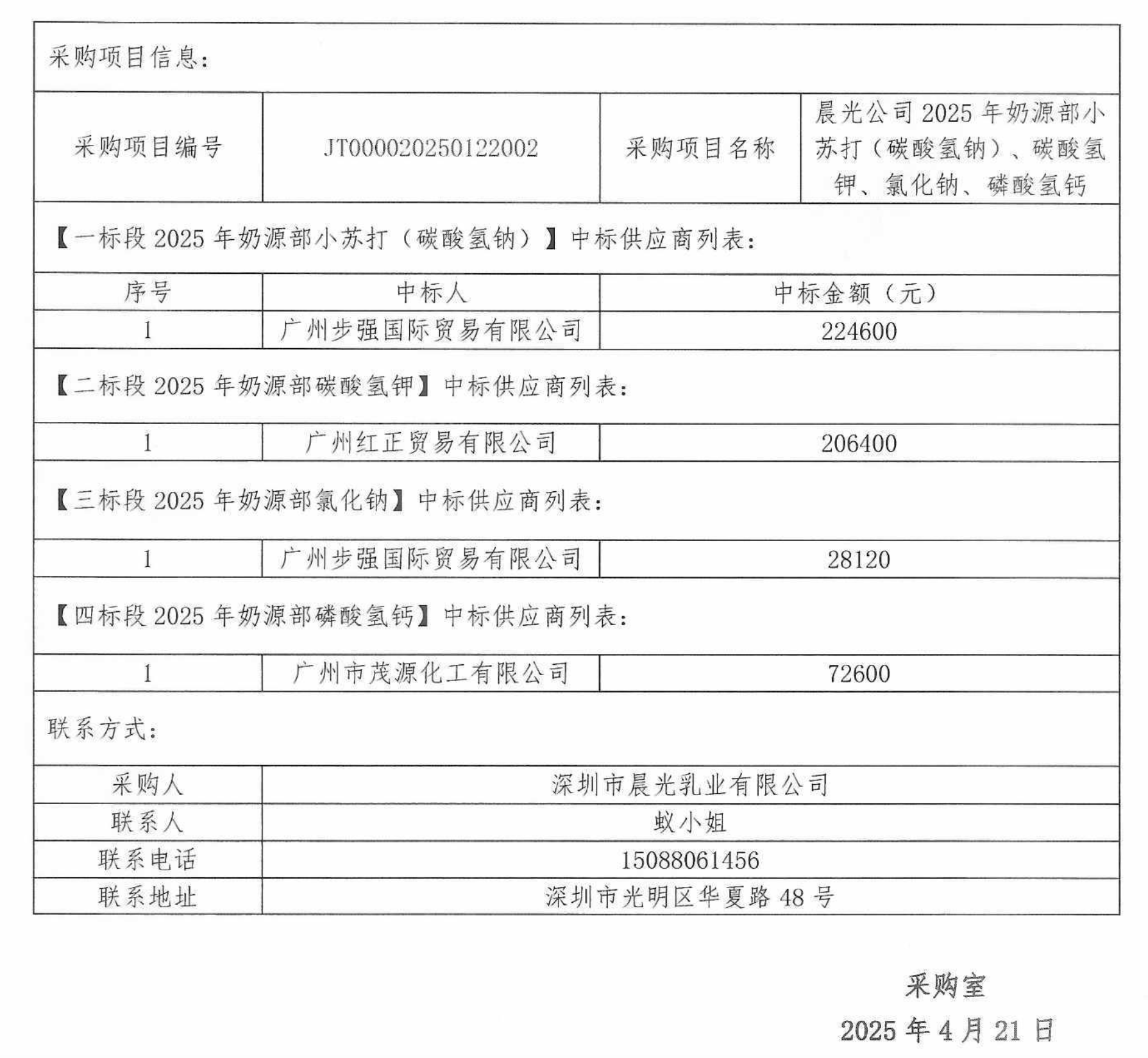 采购项目信息：

| 采购项目编号 | JT000020250122002 | 采购项目名称 | 晨光公司 2025 年奶源部小苏打（碳酸氢钠）、碳酸氢钾、氯化钠、磷酸氢钙 |
|---|---|---|---|

【一标段 2025 年奶源部小苏打（碳酸氢钠）】中标供应商列表：

| 序号 | 中标人 | 中标金额（元） |
|---|---|---|
| 1 | 广州步强国际贸易有限公司 | 224600 |

【二标段 2025 年奶源部碳酸氢钾】中标供应商列表：

| 1 | 广州红正贸易有限公司 | 206400 |
|---|---|---|

【三标段 2025 年奶源部氯化钠】中标供应商列表：

| 1 | 广州步强国际贸易有限公司 | 28120 |
|---|---|---|

【四标段 2025 年奶源部磷酸氢钙】中标供应商列表：

| 1 | 广州市茂源化工有限公司 | 72600 |
|---|---|---|

联系方式：

| 采购人 | 深圳市晨光乳业有限公司 |
|---|---|
| 联系人 | 蚁小姐 |
| 联系电话 | 15088061456 |
| 联系地址 | 深圳市光明区华夏路 48 号 |

采购室
2025 年 4 月 21 日